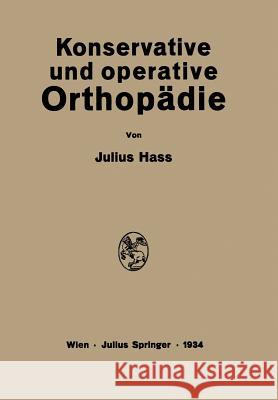 Konservative und operative Orthopädie

Von

Julius Hass

Wien · Julius Springer · 1934

Kraina Książek